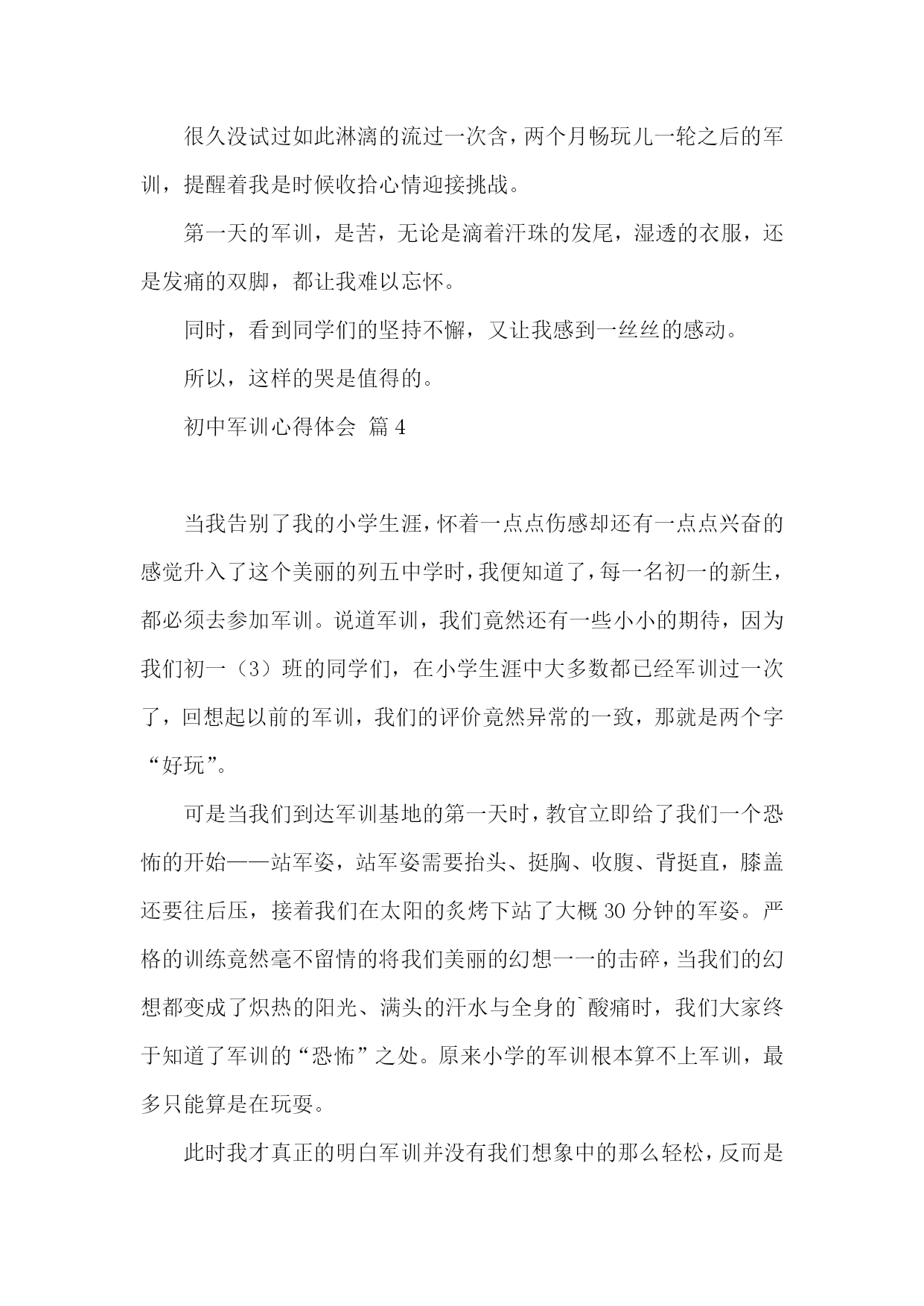 很久没试过如此淋漓的流过一次含，两个月畅玩儿一轮之后的军训，提醒着我是时候收拾心情迎接挑战。

第一天的军训，是苦，无论是滴着汗珠的发尾，湿透的衣服，还是发痛的双脚，都让我难以忘怀。

同时，看到同学们的坚持不懈，又让我感到一丝丝的感动。

所以，这样的哭是值得的。

初中军训心得体会 篇4

当我告别了我的小学生涯，怀着一点点伤感却还有一点点兴奋的感觉升入了这个美丽的列五中学时，我便知道了，每一名初一的新生，都必须去参加军训。说道军训，我们竟然还有一些小小的期待，因为我们初一（3）班的同学们，在小学生涯中大多数都已经军训过一次了，回想起以前的军训，我们的评价竟然异常的一致，那就是两个字“好玩”。

可是当我们到达军训基地的第一天时，教官立即给了我们一个恐怖的开始——站军姿，站军姿需要抬头、挺胸、收腹、背挺直，膝盖还要往后压，接着我们在太阳的炙烤下站了大概30分钟的军姿。严格的训练竟然毫不留情的将我们美丽的幻想一一的击碎，当我们的幻想都变成了炽热的阳光、满头的汗水与全身的`酸痛时，我们大家终于知道了军训的“恐怖”之处。原来小学的军训根本算不上军训，最多只能算是在玩耍。

此时我才真正的明白军训并没有我们想象中的那么轻松，反而是